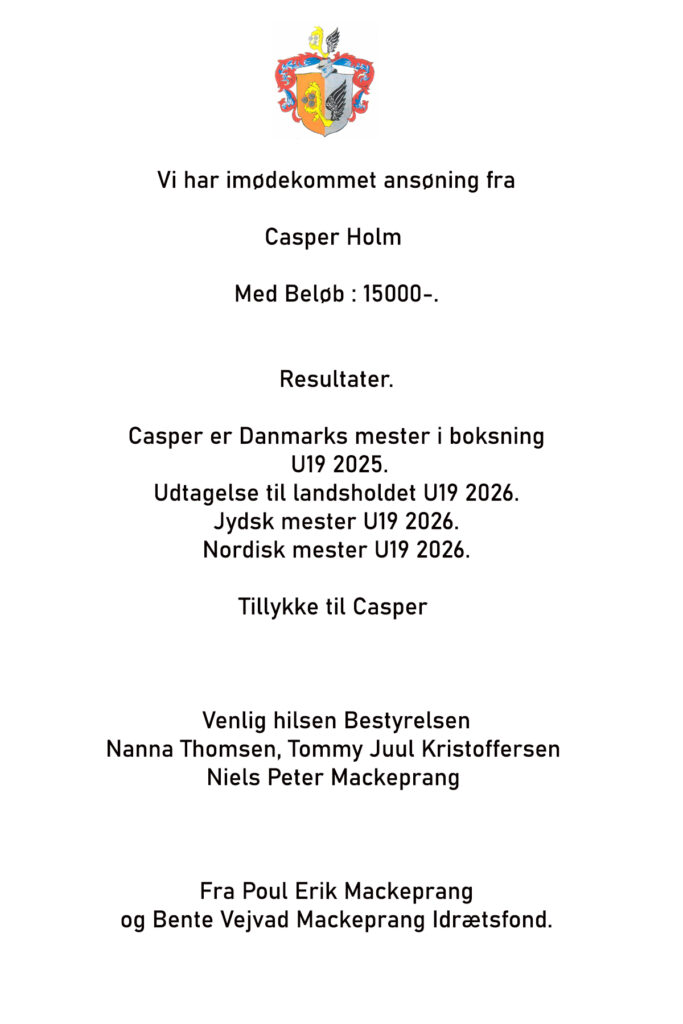 Vi har imødekommet ansøning fra

Casper Holm

Med Beløb : 15000-.

Resultater.

Casper er Danmarks mester i boksning U19 2025.
Udtagelse til landsholdet U19 2026.
Jydsk mester U19 2026.
Nordisk mester U19 2026.

Tillykke til Casper

Venlig hilsen Bestyrelsen
Nanna Thomsen, Tommy Juul Kristoffersen
Niels Peter Mackeprang

Fra Poul Erik Mackeprang
og Bente Vejvad Mackeprang Idrætsfond.